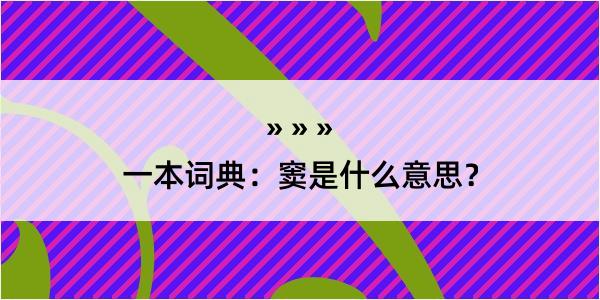 » » »

一本词典：窦是什么意思？